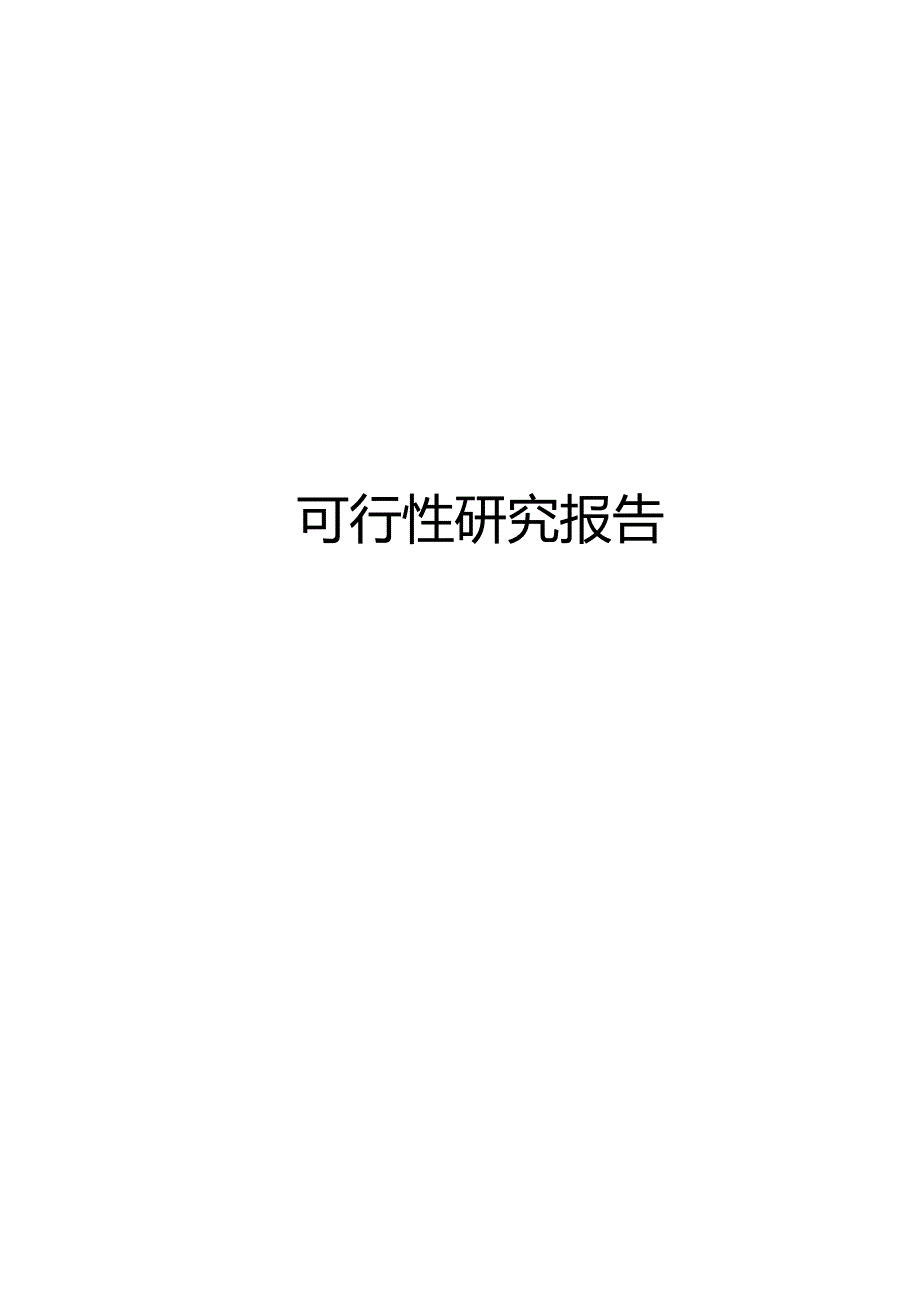 可行性研究报告